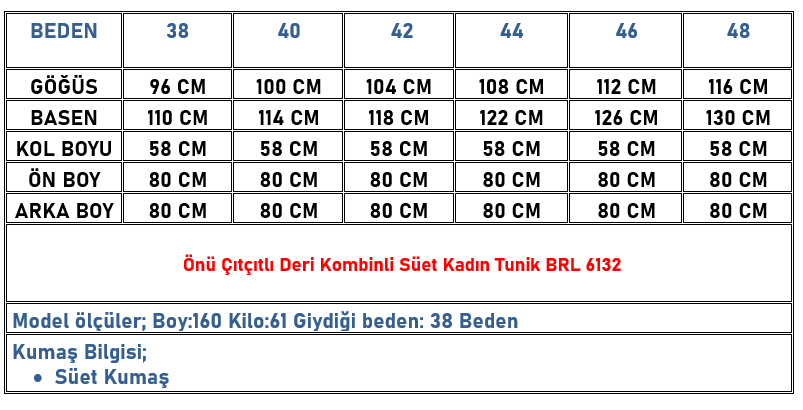 | BEDEN | 38 | 40 | 42 | 44 | 46 | 48 |
|---|---|---|---|---|---|---|
| GÖĞÜS | 96 CM | 100 CM | 104 CM | 108 CM | 112 CM | 116 CM |
| BASEN | 110 CM | 114 CM | 118 CM | 122 CM | 126 CM | 130 CM |
| KOL BOYU | 58 CM | 58 CM | 58 CM | 58 CM | 58 CM | 58 CM |
| ÖN BOY | 80 CM | 80 CM | 80 CM | 80 CM | 80 CM | 80 CM |
| ARKA BOY | 80 CM | 80 CM | 80 CM | 80 CM | 80 CM | 80 CM |

Önü Çıtçıtlı Deri Kombinli Süet Kadın Tunik BRL 6132

Model ölçüler; Boy:160 Kilo:61 Giydiği beden: 38 Beden

Kumaş Bilgisi;
• Süet Kumaş